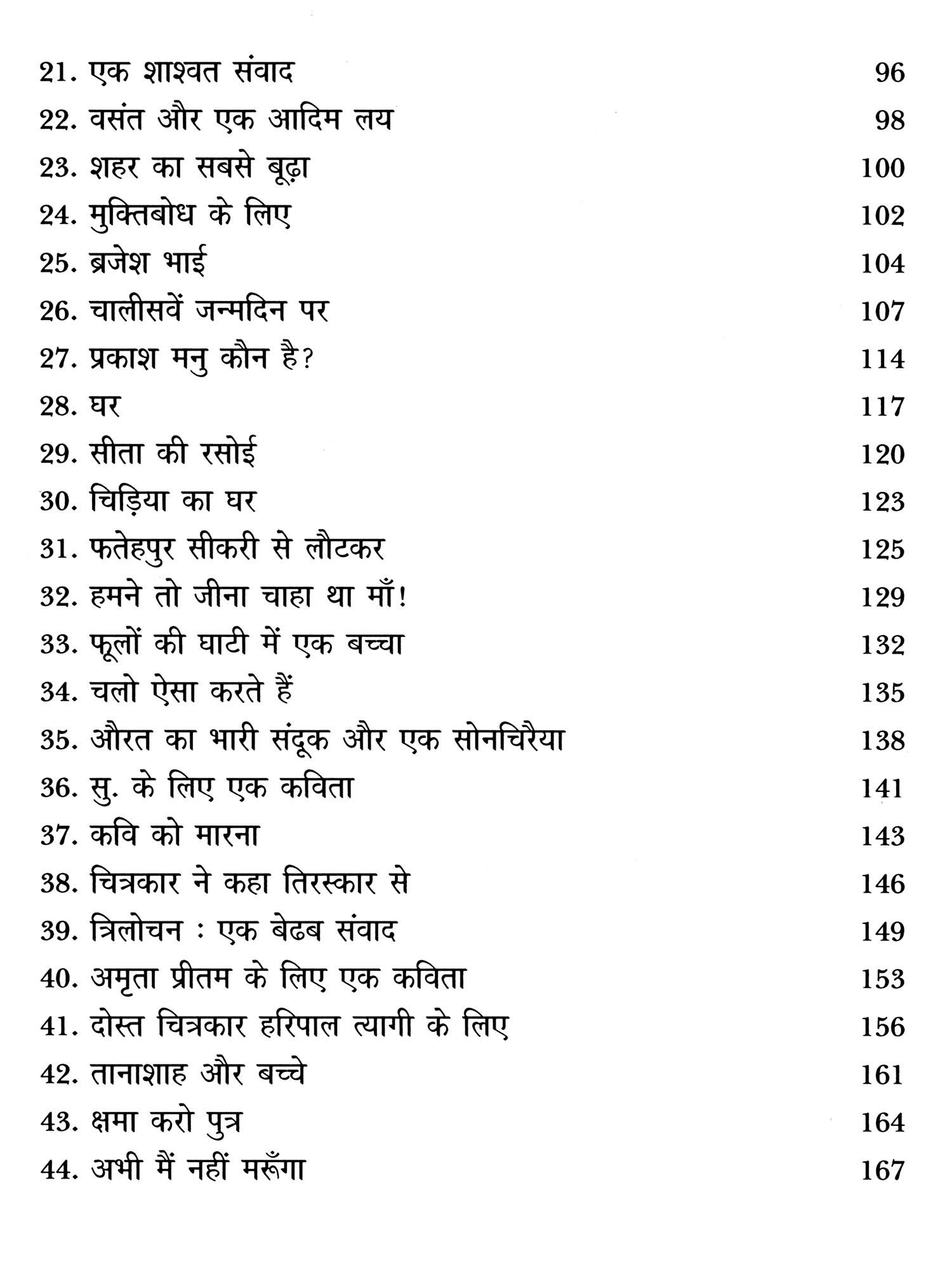 21. एक शाश्वत संवाद 96
22. वसंत और एक आदिम लय 98
23. शहर का सबसे बूढ़ा 100
24. मुक्तिबोध के लिए 102
25. ब्रजेश भाई 104
26. चालीसवें जन्मदिन पर 107
27. प्रकाश मनु कौन है? 114
28. घर 117
29. सीता की रसोई 120
30. चिड़िया का घर 123
31. फतेहपुर सीकरी से लौटकर 125
32. हमने तो जीना चाहा था माँ! 129
33. फूलों की घाटी में एक बच्चा 132
34. चलो ऐसा करते हैं 135
35. औरत का भारी संदूक और एक सोनचिरैया 138
36. सु. के लिए एक कविता 141
37. कवि को मारना 143
38. चित्रकार ने कहा तिरस्कार से 146
39. त्रिलोचन : एक बेढब संवाद 149
40. अमृता प्रीतम के लिए एक कविता 153
41. दोस्त चित्रकार हरिपाल त्यागी के लिए 156
42. तानाशाह और बच्चे 161
43. क्षमा करो पुत्र 164
44. अभी मैं नहीं मरूँगा 167